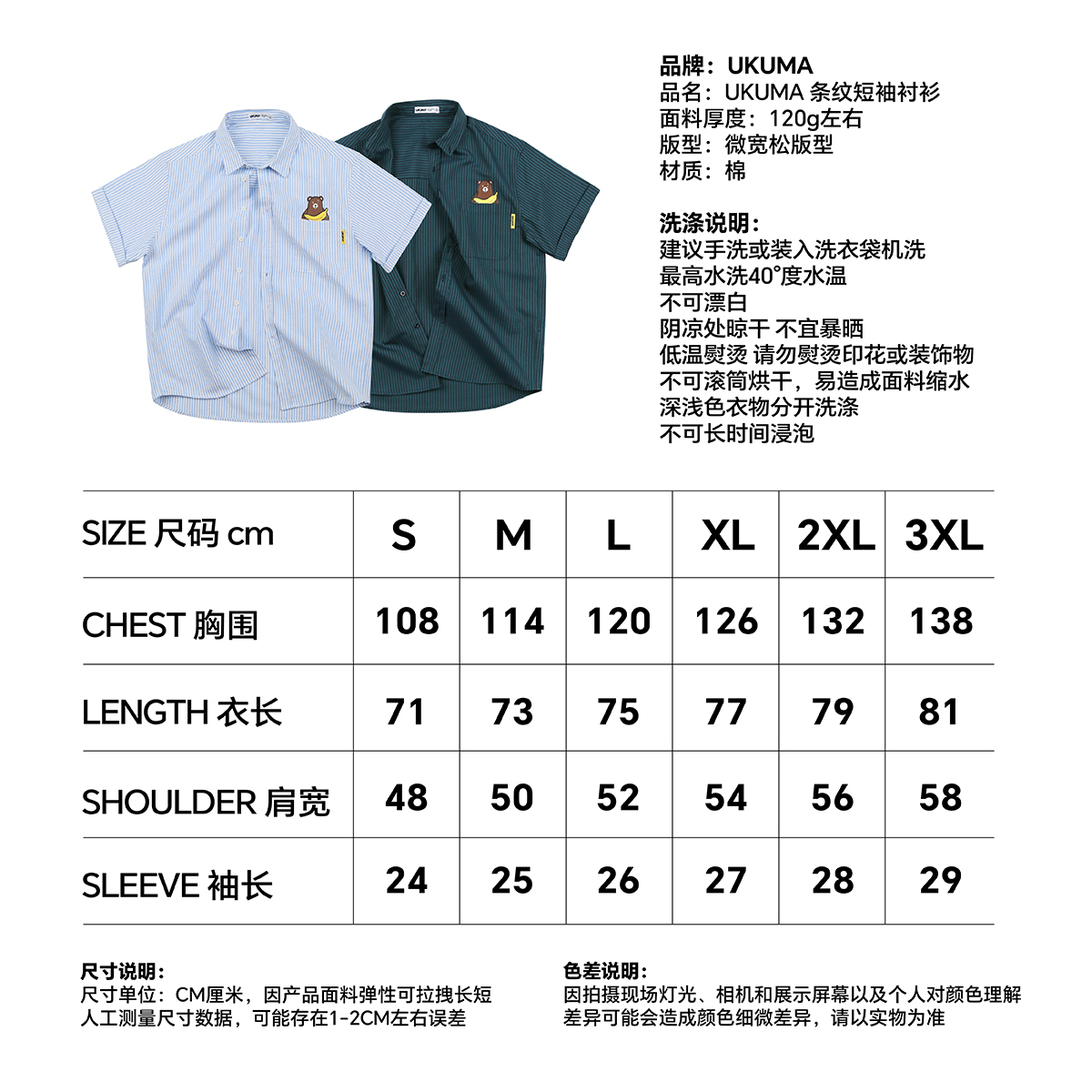 品牌：UKUMA
品名：UKUMA 条纹短袖衬衫
面料厚度：120g左右
版型：微宽松版型
材质：棉

洗涤说明：
建议手洗或装入洗衣袋机洗
最高水洗40°度水温
不可漂白
阴凉处晾干 不宜暴晒
低温熨烫 请勿熨烫印花或装饰物
不可滚筒烘干，易造成面料缩水
深浅色衣物分开洗涤
不可长时间浸泡

| SIZE 尺码 cm | S | M | L | XL | 2XL | 3XL |
|---|---|---|---|---|---|---|
| CHEST 胸围 | 108 | 114 | 120 | 126 | 132 | 138 |
| LENGTH 衣长 | 71 | 73 | 75 | 77 | 79 | 81 |
| SHOULDER 肩宽 | 48 | 50 | 52 | 54 | 56 | 58 |
| SLEEVE 袖长 | 24 | 25 | 26 | 27 | 28 | 29 |

尺寸说明：
尺寸单位：CM厘米，因产品面料弹性可拉拽长短
人工测量尺寸数据，可能存在1-2CM左右误差

色差说明：
因拍摄现场灯光、相机和展示屏幕以及个人对颜色理解差异可能会造成颜色细微差异，请以实物为准